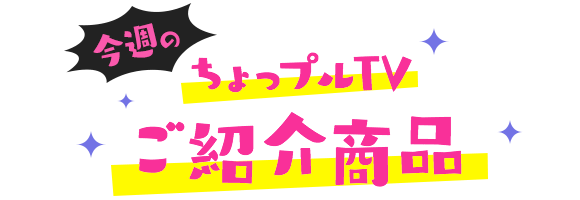 今週の

ちょっプルTV

ご紹介商品